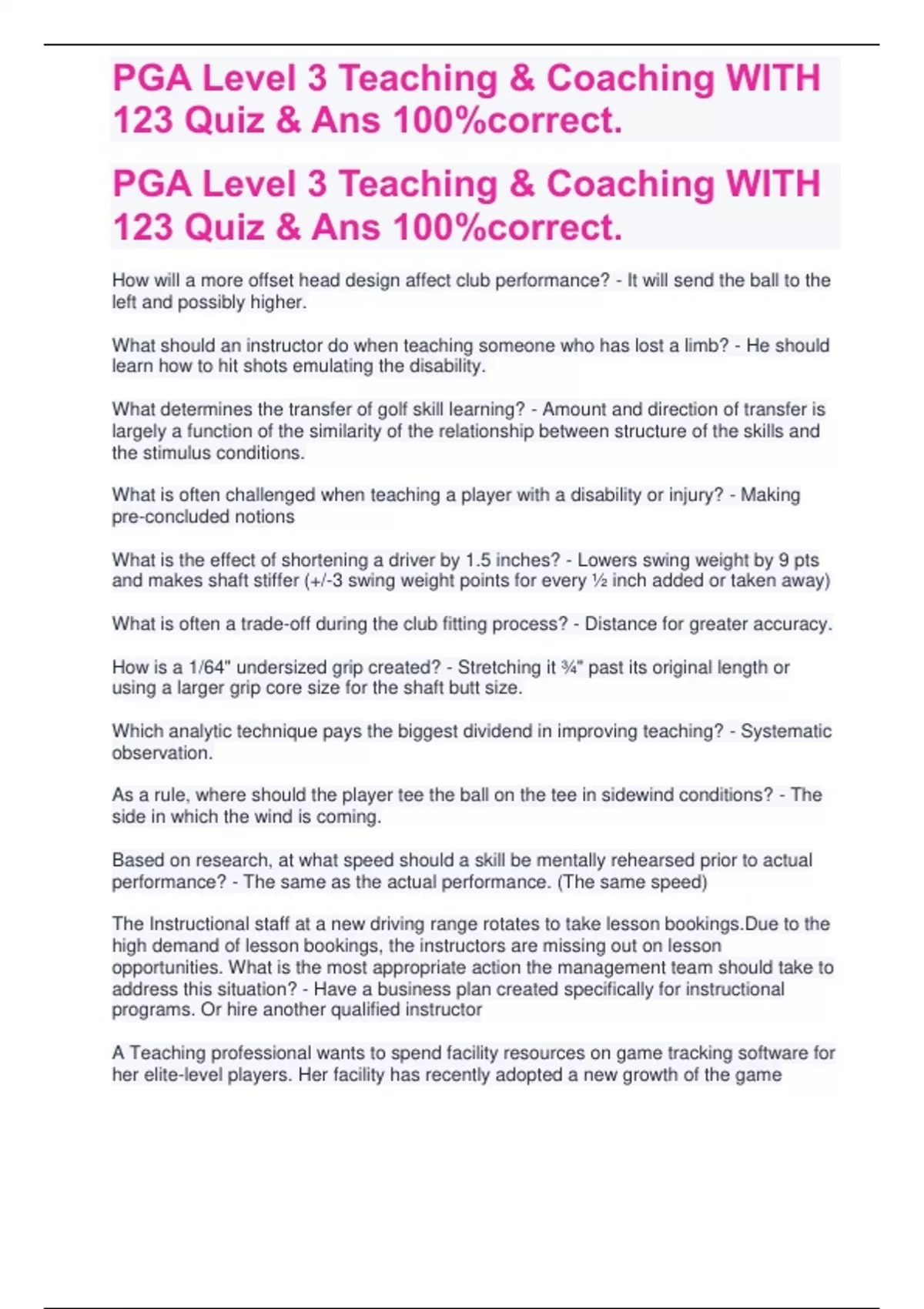 PGA Level 3 Teaching & Coaching WITH 123 Quiz & Ans 100%correct.

PGA Level 3 Teaching & Coaching WITH 123 Quiz & Ans 100%correct.

How will a more offset head design affect club performance? - It will send the ball to the left and possibly higher.

What should an instructor do when teaching someone who has lost a limb? - He should learn how to hit shots emulating the disability.

What determines the transfer of golf skill learning? - Amount and direction of transfer is largely a function of the similarity of the relationship between structure of the skills and the stimulus conditions.

What is often challenged when teaching a player with a disability or injury? - Making pre-concluded notions

What is the effect of shortening a driver by 1.5 inches? - Lowers swing weight by 9 pts and makes shaft stiffer (+/-3 swing weight points for every ½ inch added or taken away)

What is often a trade-off during the club fitting process? - Distance for greater accuracy.

How is a 1/64" undersized grip created? - Stretching it ¾" past its original length or using a larger grip core size for the shaft butt size.

Which analytic technique pays the biggest dividend in improving teaching? - Systematic observation.

As a rule, where should the player tee the ball on the tee in sidewind conditions? - The side in which the wind is coming.

Based on research, at what speed should a skill be mentally rehearsed prior to actual performance? - The same as the actual performance. (The same speed)

The Instructional staff at a new driving range rotates to take lesson bookings.Due to the high demand of lesson bookings, the instructors are missing out on lesson opportunities. What is the most appropriate action the management team should take to address this situation? - Have a business plan created specifically for instructional programs. Or hire another qualified instructor

A Teaching professional wants to spend facility resources on game tracking software for her elite-level players. Her facility has recently adopted a new growth of the game